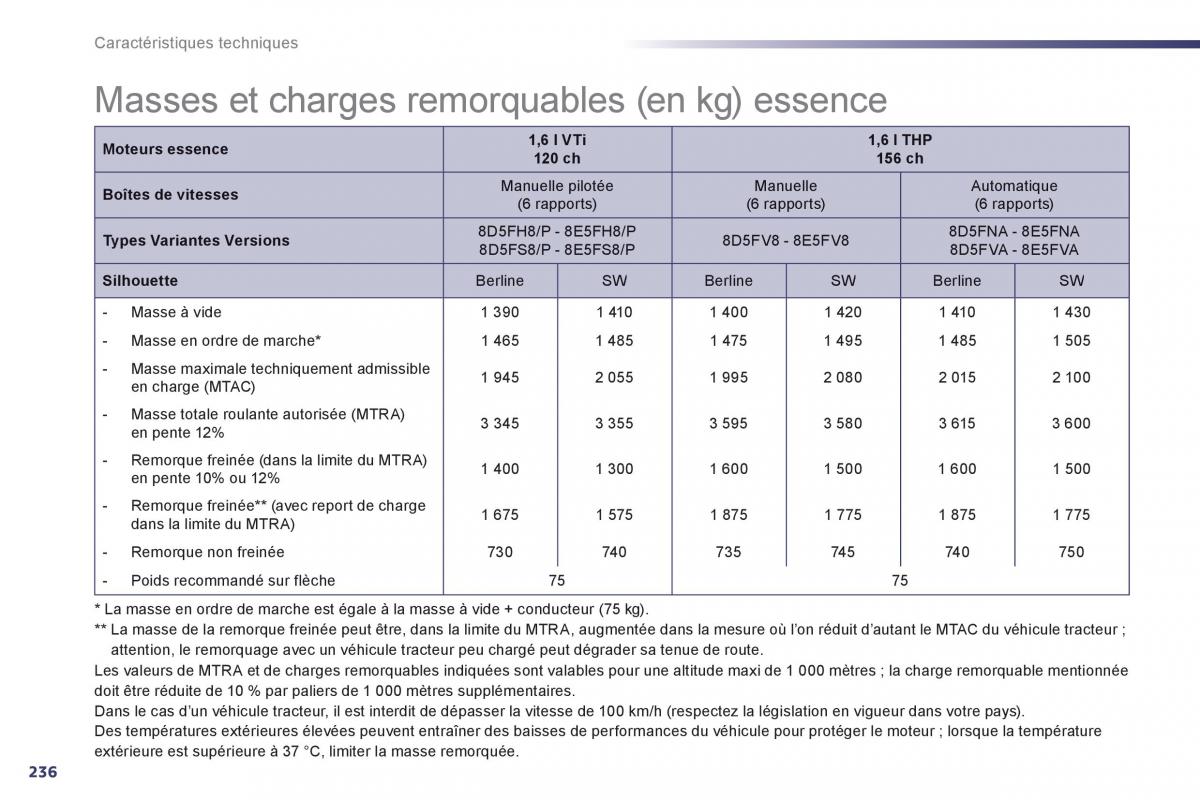 Caractéristiques techniques

Masses et charges remorquables (en kg) essence

| Moteurs essence | 1,6 l VTi 120 ch | | 1,6 l THP 156 ch | | | |
|---|---|---|---|---|---|---|
| Boîtes de vitesses | Manuelle pilotée (6 rapports) | | Manuelle (6 rapports) | | Automatique (6 rapports) | |
| Types Variantes Versions | 8D5FH8/P - 8E5FH8/P 8D5FS8/P - 8E5FS8/P | | 8D5FV8 - 8E5FV8 | | 8D5FNA - 8E5FNA 8D5FVA - 8E5FVA | |
| Silhouette | Berline | SW | Berline | SW | Berline | SW |
| - Masse à vide | 1 390 | 1 410 | 1 400 | 1 420 | 1 410 | 1 430 |
| - Masse en ordre de marche* | 1 465 | 1 485 | 1 475 | 1 495 | 1 485 | 1 505 |
| - Masse maximale techniquement admissible en charge (MTAC) | 1 945 | 2 055 | 1 995 | 2 080 | 2 015 | 2 100 |
| - Masse totale roulante autorisée (MTRA) en pente 12% | 3 345 | 3 355 | 3 595 | 3 580 | 3 615 | 3 600 |
| - Remorque freinée (dans la limite du MTRA) en pente 10% ou 12% | 1 400 | 1 300 | 1 600 | 1 500 | 1 600 | 1 500 |
| - Remorque freinée** (avec report de charge dans la limite du MTRA) | 1 675 | 1 575 | 1 875 | 1 775 | 1 875 | 1 775 |
| - Remorque non freinée | 730 | 740 | 735 | 745 | 740 | 750 |
| - Poids recommandé sur flèche | 75 | | 75 | | | |

* La masse en ordre de marche est égale à la masse à vide + conducteur (75 kg).
** La masse de la remorque freinée peut être, dans la limite du MTRA, augmentée dans la mesure où l'on réduit d'autant le MTAC du véhicule tracteur ; attention, le remorquage avec un véhicule tracteur peu chargé peut dégrader sa tenue de route.
Les valeurs de MTRA et de charges remorquables indiquées sont valables pour une altitude maxi de 1 000 mètres ; la charge remorquable mentionnée doit être réduite de 10 % par paliers de 1 000 mètres supplémentaires.
Dans le cas d'un véhicule tracteur, il est interdit de dépasser la vitesse de 100 km/h (respectez la législation en vigueur dans votre pays).
Des températures extérieures élevées peuvent entraîner des baisses de performances du véhicule pour protéger le moteur ; lorsque la température extérieure est supérieure à 37 °C, limiter la masse remorquée.

236